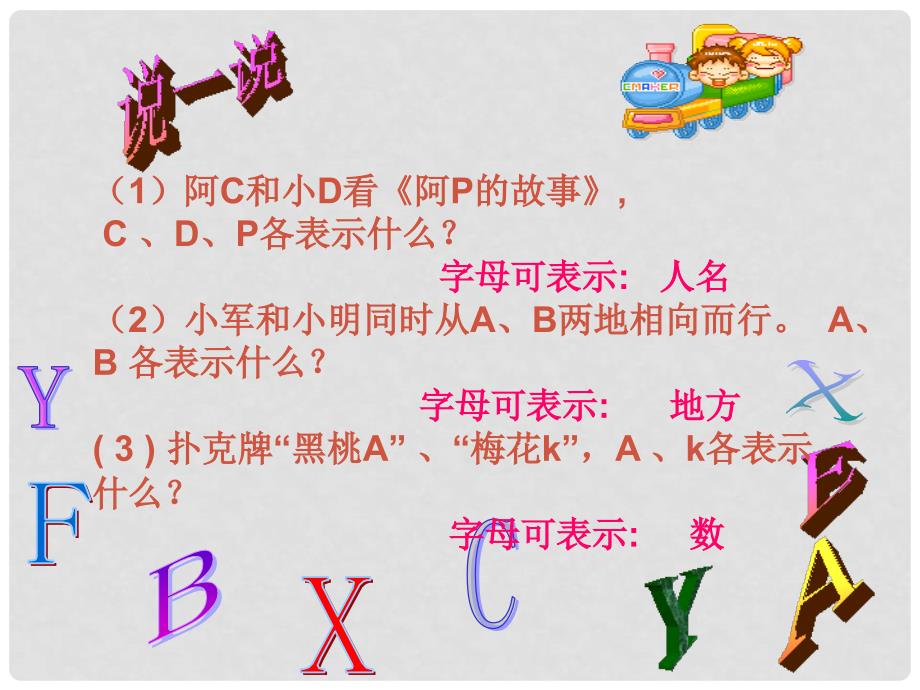 说一说

EMAKER

（1）阿C和小D看《阿P的故事》，C 、D、P各表示什么？

字母可表示: 人名

（2）小军和小明同时从A、B两地相向而行。 A、B 各表示什么？

字母可表示: 地方

( 3 ) 扑克牌“黑桃A” 、“梅花k”，A 、k各表示什么？

字母可表示: 数

Y X F E B X C Y A